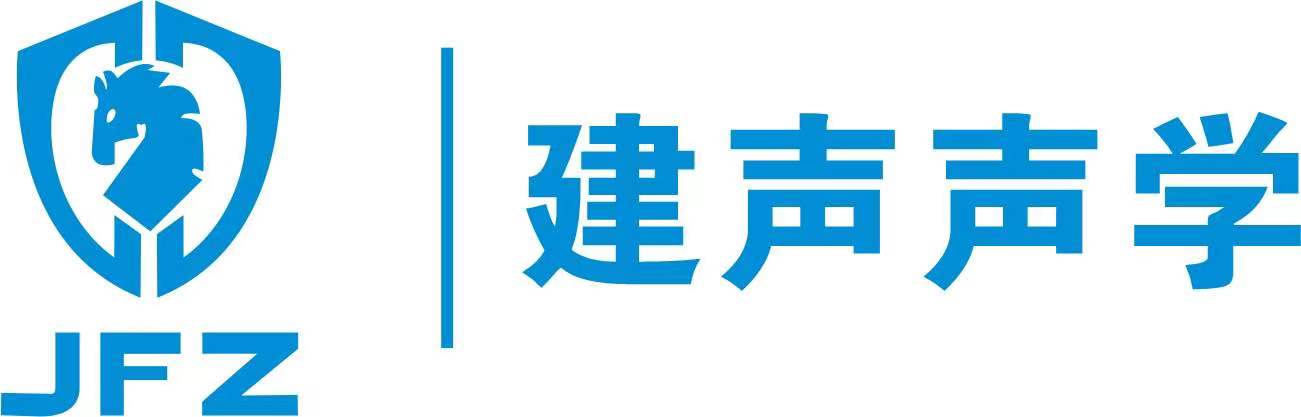 JFZ

建声声学